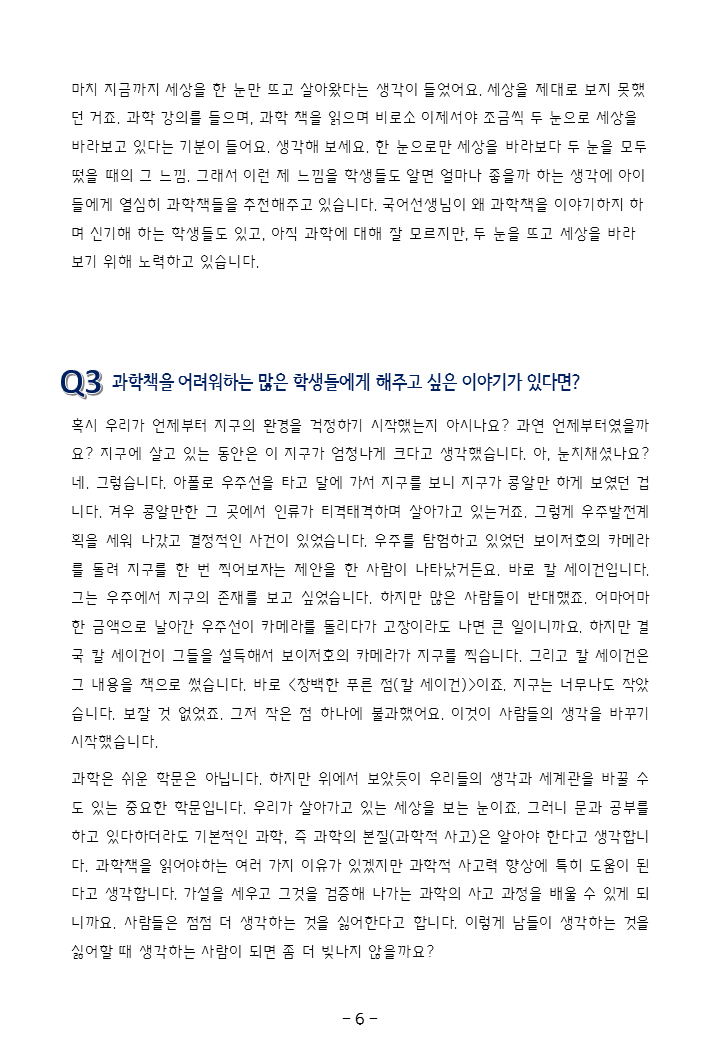 마치 지금까지 세상을 한 눈만 뜨고 살아왔다는 생각이 들었어요. 세상을 제대로 보지 못했던 거죠. 과학 강의를 들으며, 과학 책을 읽으며 비로소 이제서야 조금씩 두 눈으로 세상을 바라보고 있다는 기분이 들어요. 생각해 보세요. 한 눈으로만 세상을 바라보다 두 눈을 모두 떴을 때의 그 느낌. 그래서 이런 제 느낌을 학생들도 알면 얼마나 좋을까 하는 생각에 아이들에게 열심히 과학책들을 추천해주고 있습니다. 국어선생님이 왜 과학책을 이야기하지 하며 신기해 하는 학생들도 있고, 아직 과학에 대해 잘 모르지만, 두 눈을 뜨고 세상을 바라보기 위해 노력하고 있습니다.

Q3 과학책을 어려워하는 많은 학생들에게 해주고 싶은 이야기가 있다면?

혹시 우리가 언제부터 지구의 환경을 걱정하기 시작했는지 아시나요? 과연 언제부터였을까요? 지구에 살고 있는 동안은 이 지구가 엄청나게 크다고 생각했습니다. 아, 눈치채셨나요? 네. 그렇습니다. 아폴로 우주선을 타고 달에 가서 지구를 보니 지구가 콩알만 하게 보였던 겁니다. 겨우 콩알만한 그 곳에서 인류가 티격태격하며 살아가고 있는거죠. 그렇게 우주발전계획을 세워 나갔고 결정적인 사건이 있었습니다. 우주를 탐험하고 있었던 보이저호의 카메라를 돌려 지구를 한 번 찍어보자는 제안을 한 사람이 나타났거든요. 바로 칼 세이건입니다. 그는 우주에서 지구의 존재를 보고 싶었습니다. 하지만 많은 사람들이 반대했죠. 어마어마한 금액으로 날아간 우주선이 카메라를 돌리다가 고장이라도 나면 큰 일이니까요. 하지만 결국 칼 세이건이 그들을 설득해서 보이저호의 카메라가 지구를 찍습니다. 그리고 칼 세이건은 그 내용을 책으로 썼습니다. 바로 <창백한 푸른 점(칼 세이건)>이죠. 지구는 너무나도 작았습니다. 보잘 것 없었죠. 그저 작은 점 하나에 불과했어요. 이것이 사람들의 생각을 바꾸기 시작했습니다.

과학은 쉬운 학문은 아닙니다. 하지만 위에서 보았듯이 우리들의 생각과 세계관을 바꿀 수도 있는 중요한 학문입니다. 우리가 살아가고 있는 세상을 보는 눈이죠. 그러니 문과 공부를 하고 있다하더라도 기본적인 과학, 즉 과학의 본질(과학적 사고)은 알아야 한다고 생각합니다. 과학책을 읽어야하는 여러 가지 이유가 있겠지만 과학적 사고력 향상에 특히 도움이 된다고 생각합니다. 가설을 세우고 그것을 검증해 나가는 과학의 사고 과정을 배울 수 있게 되니까요. 사람들은 점점 더 생각하는 것을 싫어한다고 합니다. 이렇게 남들이 생각하는 것을 싫어할 때 생각하는 사람이 되면 좀 더 빛나지 않을까요?

- 6 -